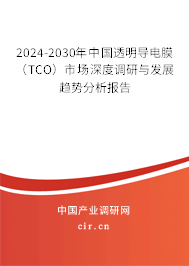 2024-2030年中国透明导电膜（TCO）市场深度调研与发展趋势分析报告

中国产业调研网

cir.cn